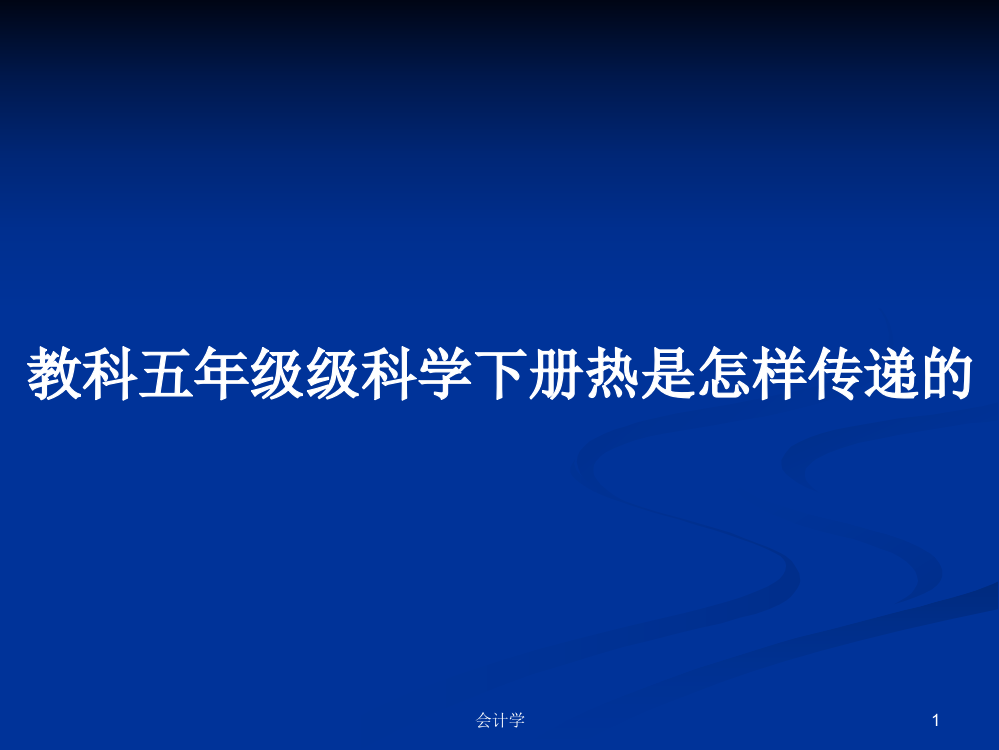 教科五年级级科学下册热是怎样传递的

会计学

1